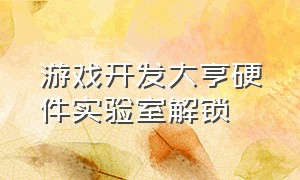 游戏开发大亨硬件实验室解锁